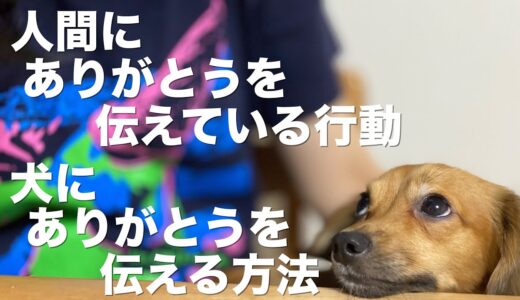 人間に
ありがとうを
伝えている行動

犬に
ありがとうを
伝える方法